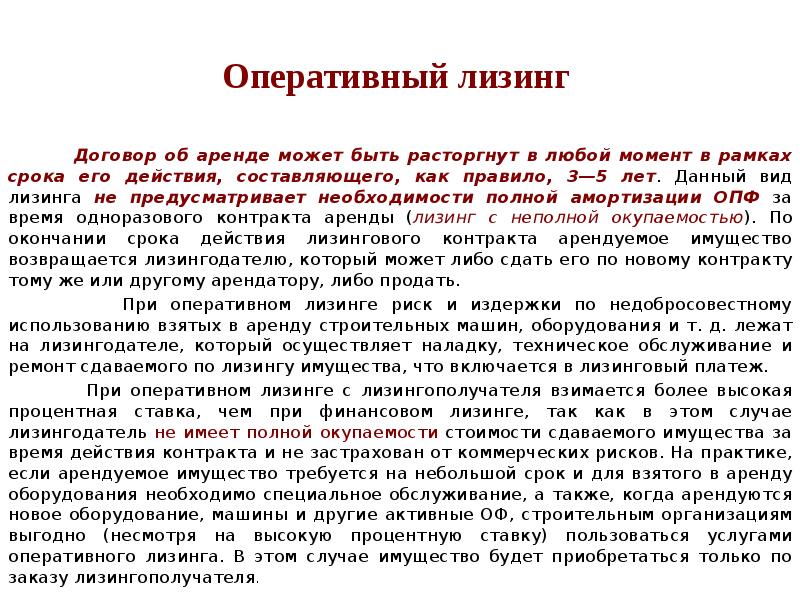 Оперативный лизинг

Договор об аренде может быть расторгнут в любой момент в рамках срока его действия, составляющего, как правило, 3—5 лет. Данный вид лизинга не предусматривает необходимости полной амортизации ОПФ за время одноразового контракта аренды (лизинг с неполной окупаемостью). По окончании срока действия лизингового контракта арендуемое имущество возвращается лизингодателю, который может либо сдать его по новому контракту тому же или другому арендатору, либо продать.

При оперативном лизинге риск и издержки по недобросовестному использованию взятых в аренду строительных машин, оборудования и т. д. лежат на лизингодателе, который осуществляет наладку, техническое обслуживание и ремонт сдаваемого по лизингу имущества, что включается в лизинговый платеж.

При оперативном лизинге с лизингополучателя взимается более высокая процентная ставка, чем при финансовом лизинге, так как в этом случае лизингодатель не имеет полной окупаемости стоимости сдаваемого имущества за время действия контракта и не застрахован от коммерческих рисков. На практике, если арендуемое имущество требуется на небольшой срок и для взятого в аренду оборудования необходимо специальное обслуживание, а также, когда арендуются новое оборудование, машины и другие активные ОФ, строительным организациям выгодно (несмотря на высокую процентную ставку) пользоваться услугами оперативного лизинга. В этом случае имущество будет приобретаться только по заказу лизингополучателя.